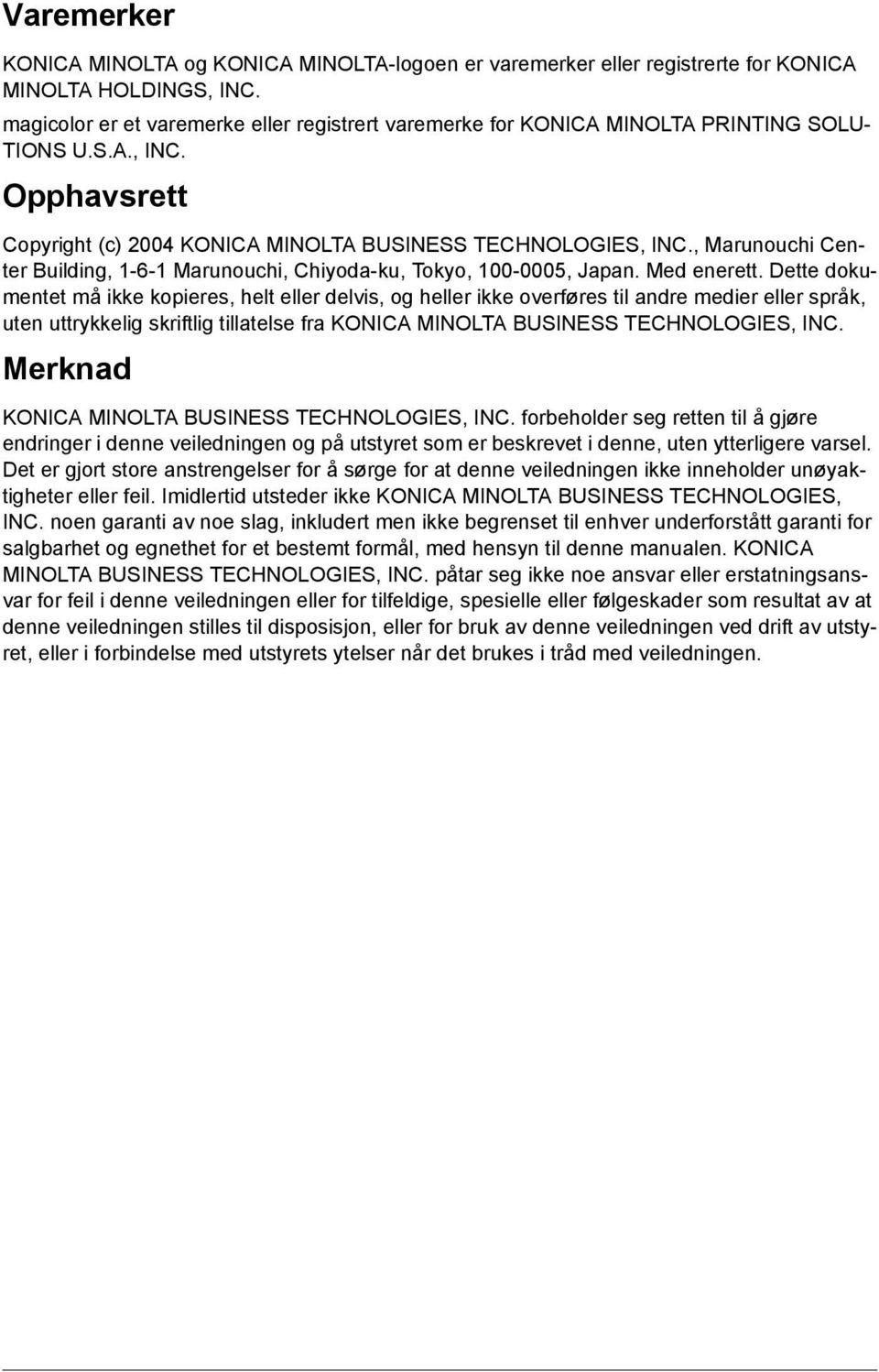 Varemerker

KONICA MINOLTA og KONICA MINOLTA-logoen er varemerker eller registrerte for KONICA MINOLTA HOLDINGS, INC.

magicolor er et varemerke eller registrert varemerke for KONICA MINOLTA PRINTING SOLUTIONS U.S.A., INC.

Opphavsrett

Copyright (c) 2004 KONICA MINOLTA BUSINESS TECHNOLOGIES, INC., Marunouchi Center Building, 1-6-1 Marunouchi, Chiyoda-ku, Tokyo, 100-0005, Japan. Med enerett. Dette dokumentet må ikke kopieres, helt eller delvis, og heller ikke overføres til andre medier eller språk, uten uttrykkelig skriftlig tillatelse fra KONICA MINOLTA BUSINESS TECHNOLOGIES, INC.

Merknad

KONICA MINOLTA BUSINESS TECHNOLOGIES, INC. forbeholder seg retten til å gjøre endringer i denne veiledningen og på utstyret som er beskrevet i denne, uten ytterligere varsel. Det er gjort store anstrengelser for å sørge for at denne veiledningen ikke inneholder unøyaktigheter eller feil. Imidlertid utsteder ikke KONICA MINOLTA BUSINESS TECHNOLOGIES, INC. noen garanti av noe slag, inkludert men ikke begrenset til enhver underforstått garanti for salgbarhet og egnethet for et bestemt formål, med hensyn til denne manualen. KONICA MINOLTA BUSINESS TECHNOLOGIES, INC. påtar seg ikke noe ansvar eller erstatningsansvar for feil i denne veiledningen eller for tilfeldige, spesielle eller følgeskader som resultat av at denne veiledningen stilles til disposisjon, eller for bruk av denne veiledningen ved drift av utstyret, eller i forbindelse med utstyrets ytelser når det brukes i tråd med veiledningen.